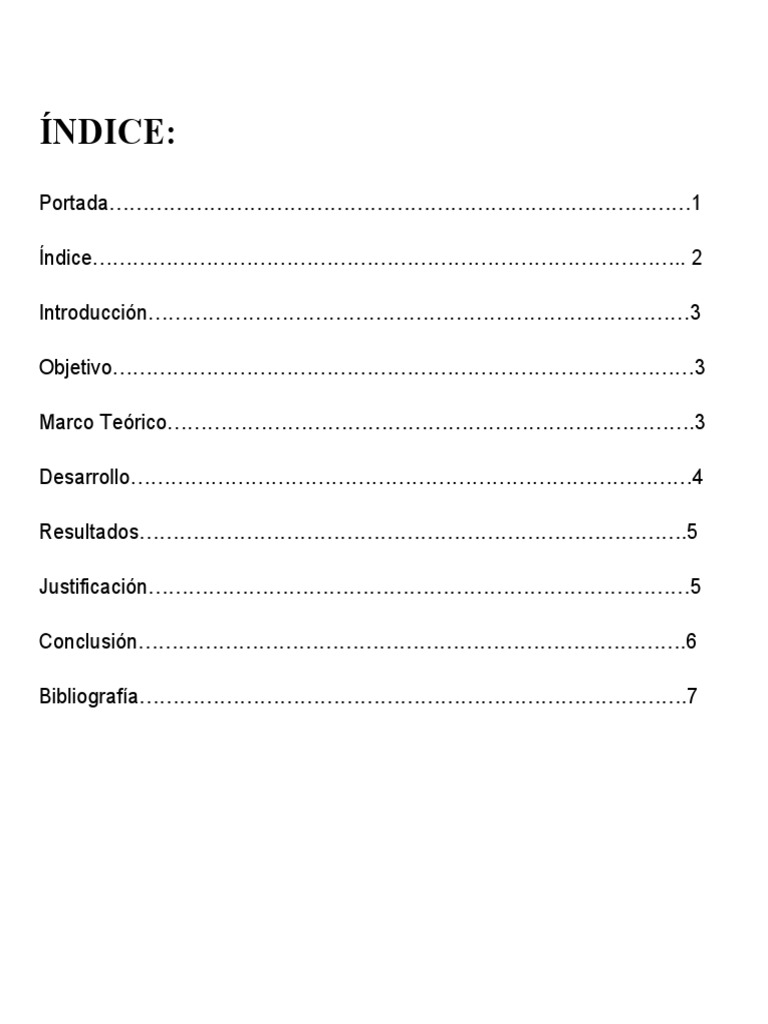 ÍNDICE:

Portada 1

Índice 2

Introducción 3

Objetivo 3

Marco Teórico 3

Desarrollo 4

Resultados 5

Justificación 5

Conclusión 6

Bibliografía 7